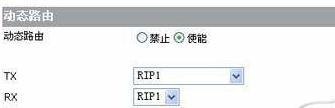 动态路由

动态路由 禁止 使能

TX RIP1

RX RIP1